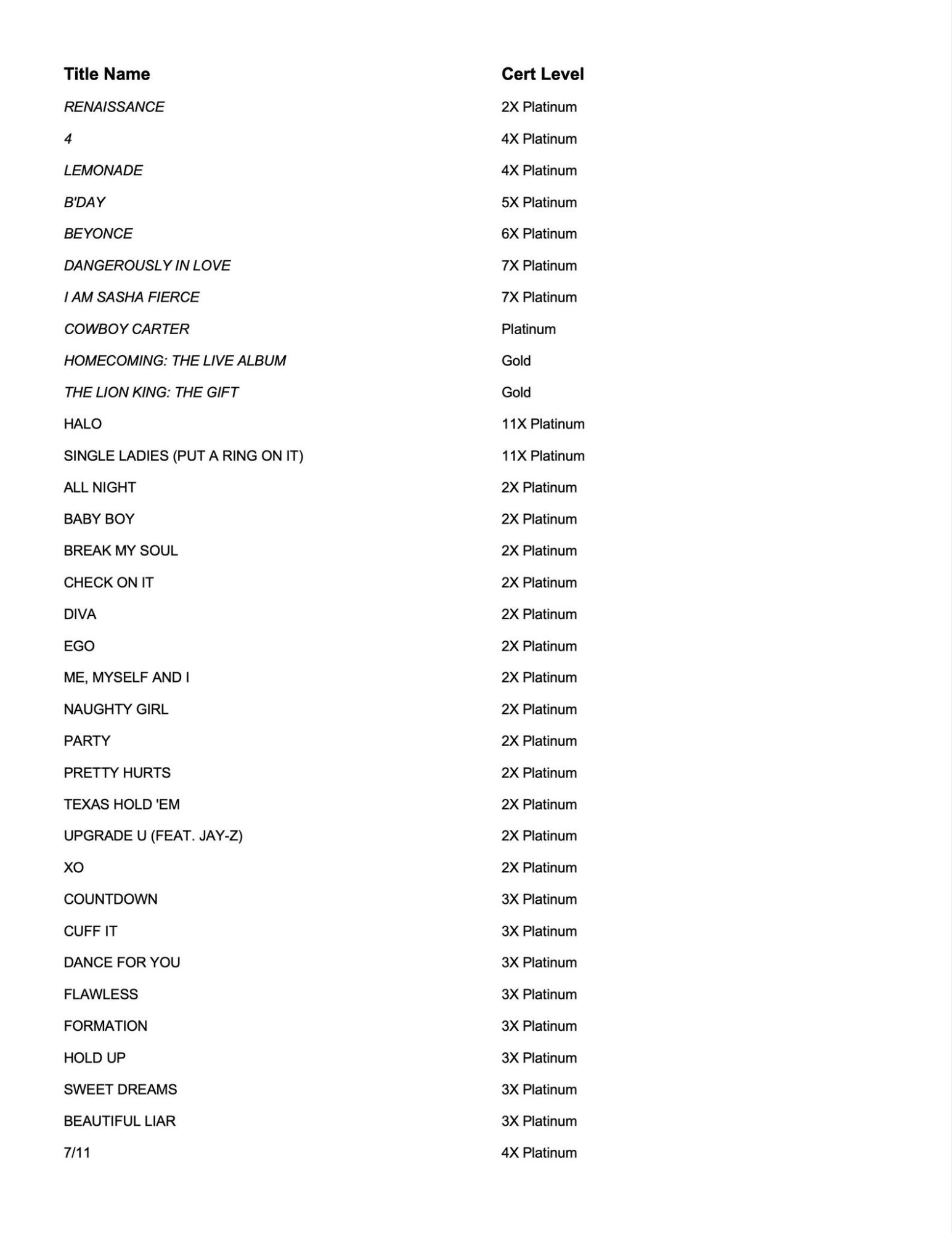 | Title Name | Cert Level |
|---|---|
| RENAISSANCE | 2X Platinum |
| 4 | 4X Platinum |
| LEMONADE | 4X Platinum |
| B'DAY | 5X Platinum |
| BEYONCE | 6X Platinum |
| DANGEROUSLY IN LOVE | 7X Platinum |
| I AM SASHA FIERCE | 7X Platinum |
| COWBOY CARTER | Platinum |
| HOMECOMING: THE LIVE ALBUM | Gold |
| THE LION KING: THE GIFT | Gold |
| HALO | 11X Platinum |
| SINGLE LADIES (PUT A RING ON IT) | 11X Platinum |
| ALL NIGHT | 2X Platinum |
| BABY BOY | 2X Platinum |
| BREAK MY SOUL | 2X Platinum |
| CHECK ON IT | 2X Platinum |
| DIVA | 2X Platinum |
| EGO | 2X Platinum |
| ME, MYSELF AND I | 2X Platinum |
| NAUGHTY GIRL | 2X Platinum |
| PARTY | 2X Platinum |
| PRETTY HURTS | 2X Platinum |
| TEXAS HOLD 'EM | 2X Platinum |
| UPGRADE U (FEAT. JAY-Z) | 2X Platinum |
| XO | 2X Platinum |
| COUNTDOWN | 3X Platinum |
| CUFF IT | 3X Platinum |
| DANCE FOR YOU | 3X Platinum |
| FLAWLESS | 3X Platinum |
| FORMATION | 3X Platinum |
| HOLD UP | 3X Platinum |
| SWEET DREAMS | 3X Platinum |
| BEAUTIFUL LIAR | 3X Platinum |
| 7/11 | 4X Platinum |